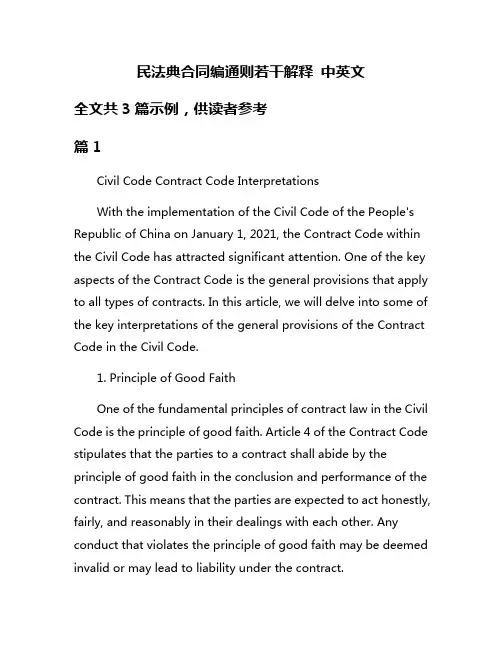 民法典合同编通则若干解释 中英文

全文共 3 篇示例，供读者参考

篇 1

Civil Code Contract Code Interpretations

With the implementation of the Civil Code of the People's Republic of China on January 1, 2021, the Contract Code within the Civil Code has attracted significant attention. One of the key aspects of the Contract Code is the general provisions that apply to all types of contracts. In this article, we will delve into some of the key interpretations of the general provisions of the Contract Code in the Civil Code.

1. Principle of Good Faith

One of the fundamental principles of contract law in the Civil Code is the principle of good faith. Article 4 of the Contract Code stipulates that the parties to a contract shall abide by the principle of good faith in the conclusion and performance of the contract. This means that the parties are expected to act honestly, fairly, and reasonably in their dealings with each other. Any conduct that violates the principle of good faith may be deemed invalid or may lead to liability under the contract.